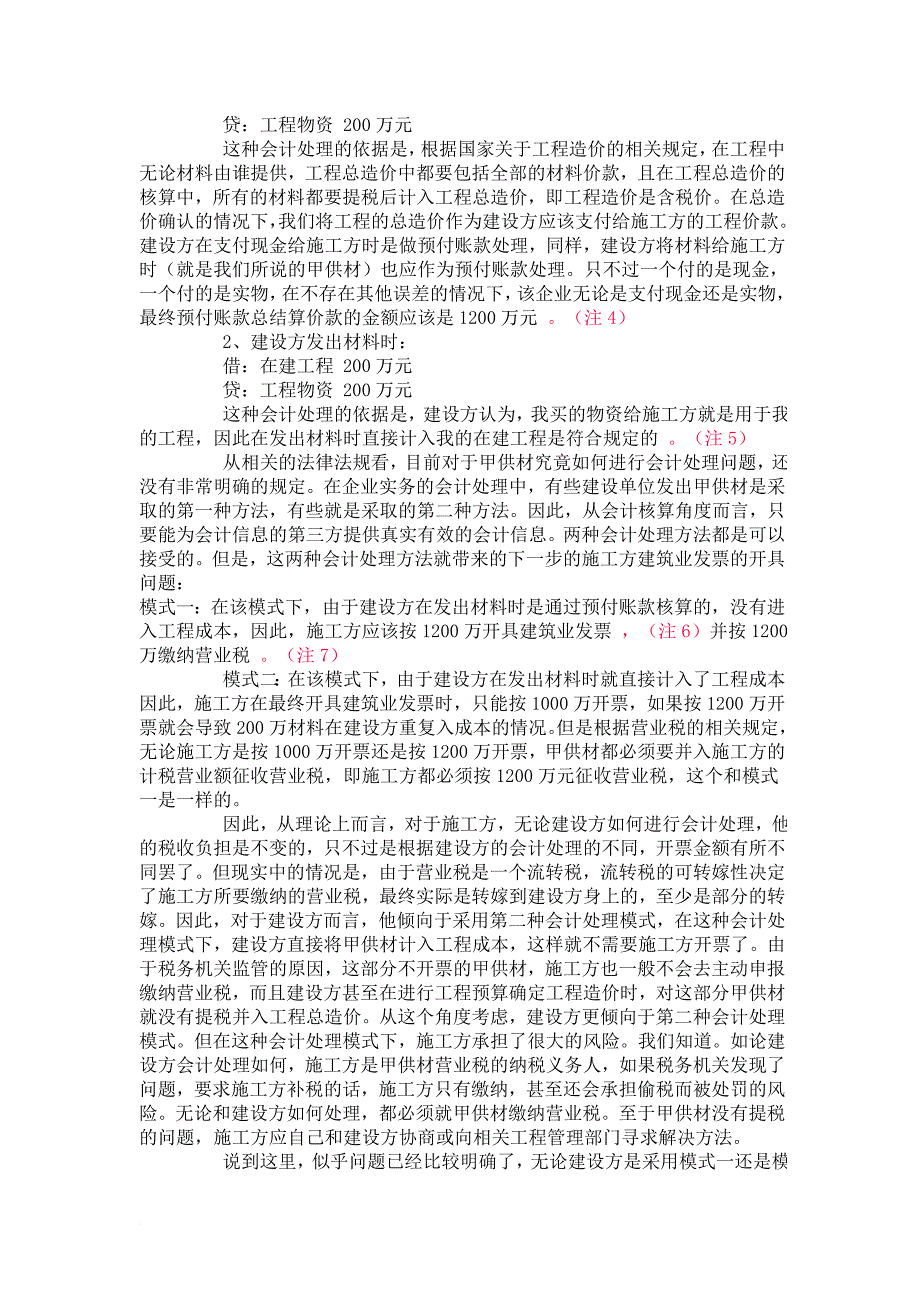 贷：工程物资 200 万元

这种会计处理的依据是，根据国家关于工程造价的相关规定，在工程中无论材料由谁提供，工程总造价中都要包括全部的材料价款，且在工程总造价的核算中，所有的材料都要提税后计入工程总造价，即工程造价是含税价。在总造价确认的情况下，我们将工程的总造价作为建设方应该支付给施工方的工程价款。建设方在支付现金给施工方时是做预付账款处理，同样，建设方将材料给施工方时（就是我们所说的甲供材）也应作为预付账款处理。只不过一个付的是现金，一个付的是实物，在不存在其他误差的情况下，该企业无论是支付现金还是实物，最终预付账款总结算价款的金额应该是 1200 万元 。（注 4）

2、建设方发出材料时：

借：在建工程 200 万元

贷：工程物资 200 万元

这种会计处理的依据是，建设方认为，我买的物资给施工方就是用于我的工程，因此在发出材料时直接计入我的在建工程是符合规定的 。（注 5）

从相关的法律法规看，目前对于甲供材究竟如何进行会计处理问题，还没有非常明确的规定。在企业实务的会计处理中，有些建设单位发出甲供材是采取的第一种方法，有些就是采取的第二种方法。因此，从会计核算角度而言，只要能为会计信息的第三方提供真实有效的会计信息。两种会计处理方法都是可以接受的。但是，这两种会计处理方法就带来的下一步的施工方建筑业发票的开具问题：

模式一：在该模式下，由于建设方在发出材料时是通过预付账款核算的，没有进入工程成本，因此，施工方应该按 1200 万开具建筑业发票 ，（注 6）并按 1200 万缴纳营业税 。（注 7）

模式二：在该模式下，由于建设方在发出材料时就直接计入了工程成本因此，施工方在最终开具建筑业发票时，只能按 1000 万开票，如果按 1200 万开票就会导致 200 万材料在建设方重复入成本的情况。但是根据营业税的相关规定，无论施工方是按 1000 万开票还是按 1200 万开票，甲供材都必须要并入施工方的计税营业额征收营业税，即施工方都必须按 1200 万元征收营业税，这个和模式一是一样的。

因此，从理论上而言，对于施工方，无论建设方如何进行会计处理，他的税收负担是不变的，只不过是根据建设方的会计处理的不同，开票金额有所不同罢了。但现实中的情况是，由于营业税是一个流转税，流转税的可转嫁性决定了施工方所要缴纳的营业税，最终实际是转嫁到建设方身上的，至少是部分的转嫁。因此，对于建设方而言，他倾向于采用第二种会计处理模式，在这种会计处理模式下，建设方直接将甲供材计入工程成本，这样就不需要施工方开票了。由于税务机关监管的原因，这部分不开票的甲供材，施工方也一般不会去主动申报缴纳营业税，而且建设方甚至在进行工程预算确定工程造价时，对这部分甲供材就没有提税并入工程总造价。从这个角度考虑，建设方更倾向于第二种会计处理模式。但在这种会计处理模式下，施工方承担了很大的风险。我们知道。如论建设方会计处理如何，施工方是甲供材营业税的纳税义务人，如果税务机关发现了问题，要求施工方补税的话，施工方只有缴纳，甚至还会承担偷税而被处罚的风险。无论和建设方如何处理，都必须就甲供材缴纳营业税。至于甲供材没有提税的问题，施工方应自己和建设方协商或向相关工程管理部门寻求解决方法。

说到这里，似乎问题已经比较明确了，无论建设方是采用模式一还是模